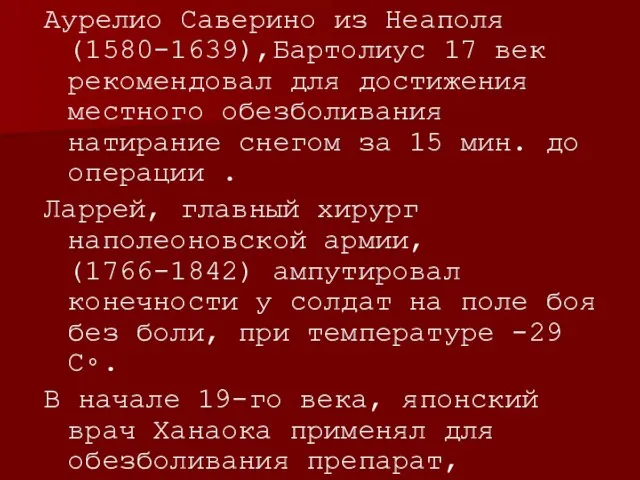 Аурелио Саверино из Неаполя (1580-1639),Бартолиус 17 век рекомендовал для достижения местного обезболивания натирание снегом за 15 мин. до операции .

Ларрей, главный хирург наполеоновской армии, (1766-1842) ампутировал конечности у солдат на поле боя без боли, при температуре -29 С°.

В начале 19-го века, японский врач Ханаока применял для обезболивания препарат,